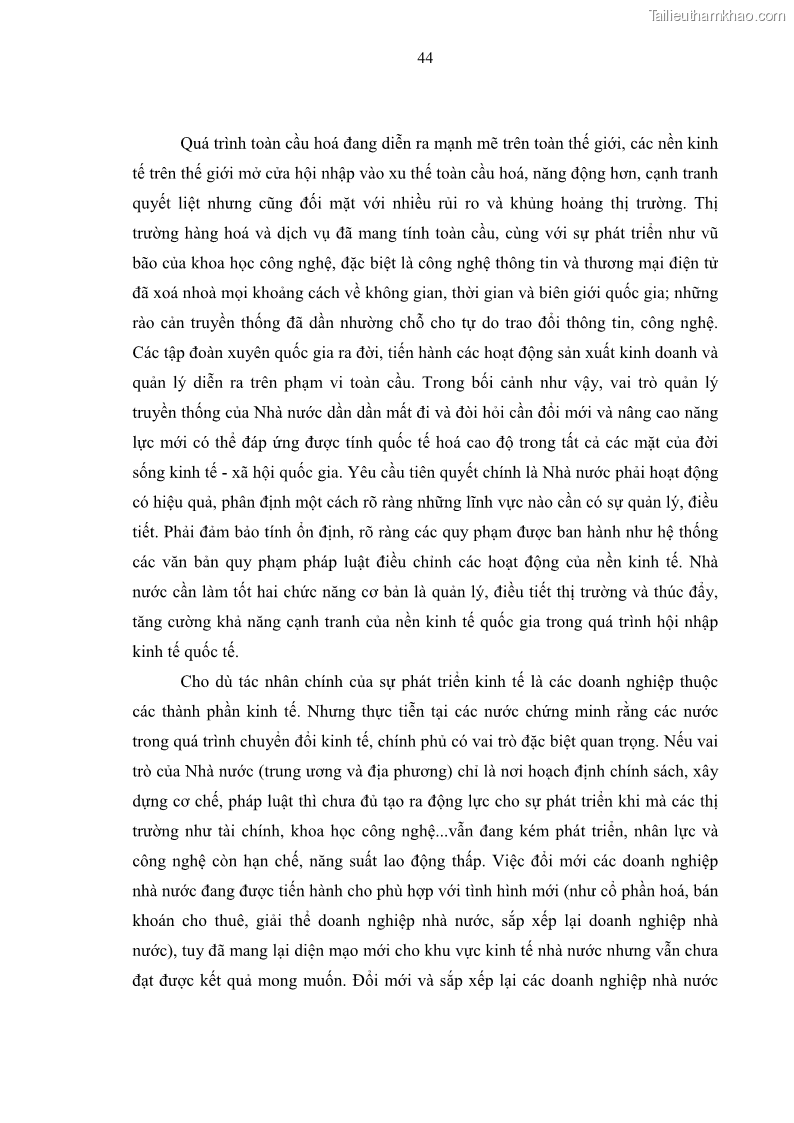 Tailieuthamkhao.com

44

Quá trình toàn cầu hoá đang diễn ra mạnh mẽ trên toàn thế giới, các nền kinh tế trên thế giới mở cửa hội nhập vào xu thế toàn cầu hoá, năng động hơn, cạnh tranh quyết liệt nhưng cũng đối mặt với nhiều rủi ro và khủng hoảng thị trường. Thị trường hàng hoá và dịch vụ đã mang tính toàn cầu, cùng với sự phát triển như vũ bão của khoa học công nghệ, đặc biệt là công nghệ thông tin và thương mại điện tử đã xoá nhoà mọi khoảng cách về không gian, thời gian và biên giới quốc gia; những rào cản truyền thống đã dần nhường chỗ cho tự do trao đổi thông tin, công nghệ. Các tập đoàn xuyên quốc gia ra đời, tiến hành các hoạt động sản xuất kinh doanh và quản lý diễn ra trên phạm vi toàn cầu. Trong bối cảnh như vậy, vai trò quản lý truyền thống của Nhà nước dần dần mất đi và đòi hỏi cần đổi mới và nâng cao năng lực mới có thể đáp ứng được tính quốc tế hoá cao độ trong tất cả các mặt của đời sống kinh tế - xã hội quốc gia. Yêu cầu tiên quyết chính là Nhà nước phải hoạt động có hiệu quả, phân định một cách rõ ràng những lĩnh vực nào cần có sự quản lý, điều tiết. Phải đảm bảo tính ổn định, rõ ràng các quy phạm được ban hành như hệ thống các văn bản quy phạm pháp luật điều chỉnh các hoạt động của nền kinh tế. Nhà nước cần làm tốt hai chức năng cơ bản là quản lý, điều tiết thị trường và thúc đẩy, tăng cường khả năng cạnh tranh của nền kinh tế quốc gia trong quá trình hội nhập kinh tế quốc tế.

Cho dù tác nhân chính của sự phát triển kinh tế là các doanh nghiệp thuộc các thành phần kinh tế. Nhưng thực tiễn tại các nước chứng minh rằng các nước trong quá trình chuyển đổi kinh tế, chính phủ có vai trò đặc biệt quan trọng. Nếu vai trò của Nhà nước (trung ương và địa phương) chỉ là nơi hoạch định chính sách, xây dựng cơ chế, pháp luật thì chưa đủ tạo ra động lực cho sự phát triển khi mà các thị trường như tài chính, khoa học công nghệ...vẫn đang kém phát triển, nhân lực và công nghệ còn hạn chế, năng suất lao động thấp. Việc đổi mới các doanh nghiệp nhà nước đang được tiến hành cho phù hợp với tình hình mới (như cổ phần hoá, bán khoán cho thuê, giải thể doanh nghiệp nhà nước, sắp xếp lại doanh nghiệp nhà nước), tuy đã mang lại diện mạo mới cho khu vực kinh tế nhà nước nhưng vẫn chưa đạt được kết quả mong muốn. Đổi mới và sắp xếp lại các doanh nghiệp nhà nước